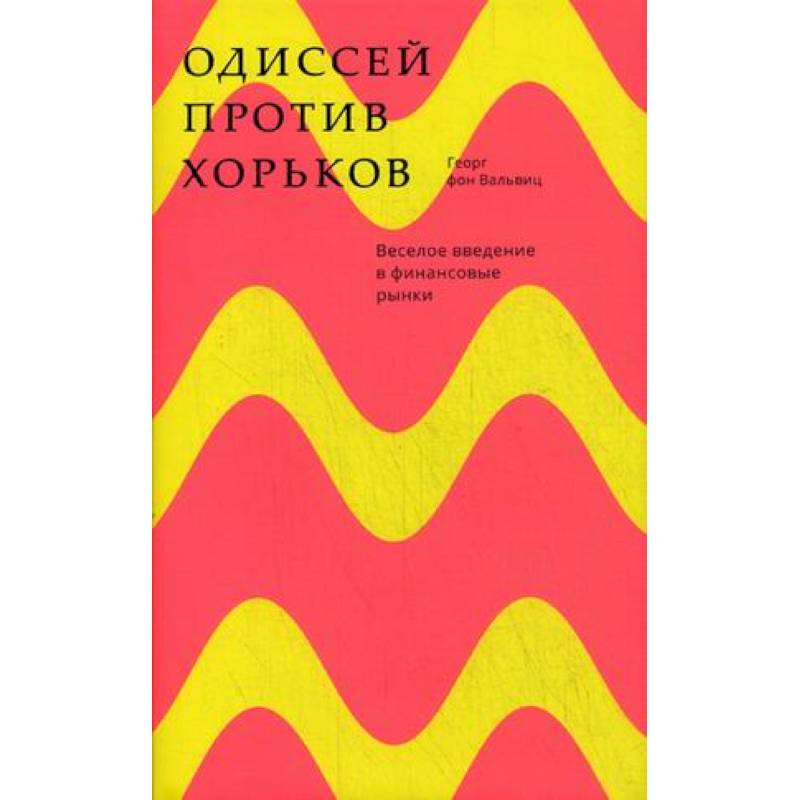 ОДИССЕЙ ПРОТИВ ХОРЬКОВ

Георг фон Вальвиц

Веселое введение в финансовые рынки